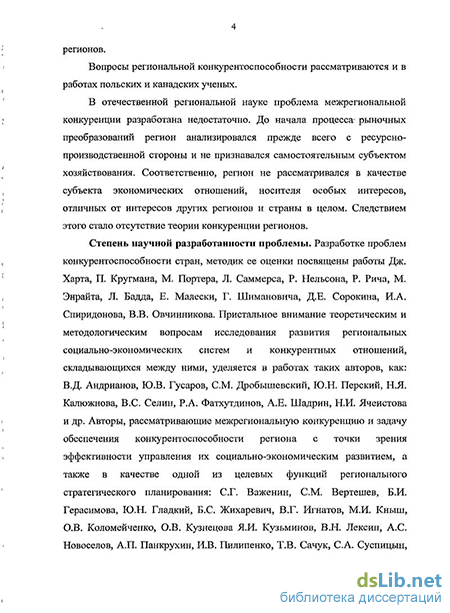 4

регионов.

Вопросы региональной конкурентоспособности рассматриваются и в работах польских и канадских ученых.

В отечественной региональной науке проблема межрегиональной конкуренции разработана недостаточно. До начала процесса рыночных преобразований регион анализировался прежде всего с ресурсно-производственной стороны и не признавался самостоятельным субъектом хозяйствования. Соответственно, регион не рассматривался в качестве субъекта экономических отношений, носителя особых интересов, отличных от интересов других регионов и страны в целом. Следствием этого стало отсутствие теории конкуренции регионов.

Степень научной разработанности проблемы. Разработке проблем конкурентоспособности стран, методик ее оценки посвящены работы Дж. Харта, П. Кругмана, М. Портера, Л. Саммерса, Р. Нельсона, Р. Рича, М. Энрайта, Л. Бадда, Е. Малески, Г. Шимановича, Д.Е. Сорокина, И.А. Спиридонова, В.В. Овчинникова. Пристальное внимание теоретическим и методологическим вопросам исследования развития региональных социально-экономических систем и конкурентных отношений, складывающихся между ними, уделяется в работах таких авторов, как: В.Д. Андрианов, Ю.В. Гусаров, С.М. Дробышевский, Ю.Н. Перский, Н.Я. Калюжнова, В.С. Селин, Р.А. Фатхутдинов, А.Е. Шадрин, Н.И. Ячеистова и др. Авторы, рассматривающие межрегиональную конкуренцию и задачу обеспечения конкурентоспособности региона с точки зрения эффективности управления их социально-экономическим развитием, а также в качестве одной из целевых функций регионального стратегического планирования: С.Г. Важенин, С.М. Вертешев, Б.И. Герасимова, Ю.Н. Гладкий, Б.С. Жихаревич, В.Г. Игнатов, М.И. Кныш, О.В. Коломейченко, О.В. Кузнецова Я.И. Кузьминов, В.Н. Лексин, А.С. Новоселов, А.П. Панкрухин, И.В. Пилипенко, Т.В. Сачук, С.А. Суспицын,

dsLib.net
библиотека диссертаций